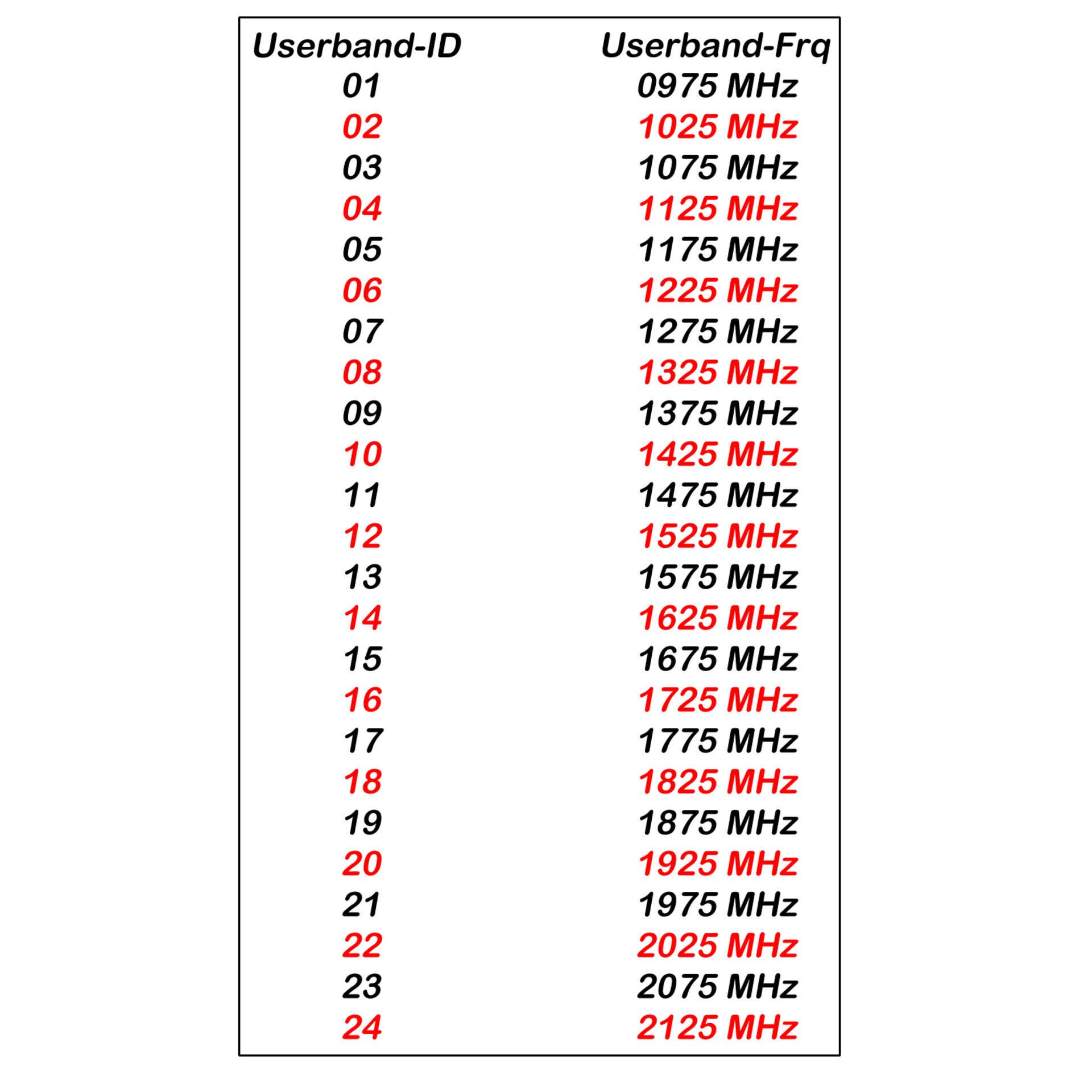 | Userband-ID | Userband-Frq |
|---|---|
| 01 | 0975 MHz |
| 02 | 1025 MHz |
| 03 | 1075 MHz |
| 04 | 1125 MHz |
| 05 | 1175 MHz |
| 06 | 1225 MHz |
| 07 | 1275 MHz |
| 08 | 1325 MHz |
| 09 | 1375 MHz |
| 10 | 1425 MHz |
| 11 | 1475 MHz |
| 12 | 1525 MHz |
| 13 | 1575 MHz |
| 14 | 1625 MHz |
| 15 | 1675 MHz |
| 16 | 1725 MHz |
| 17 | 1775 MHz |
| 18 | 1825 MHz |
| 19 | 1875 MHz |
| 20 | 1925 MHz |
| 21 | 1975 MHz |
| 22 | 2025 MHz |
| 23 | 2075 MHz |
| 24 | 2125 MHz |